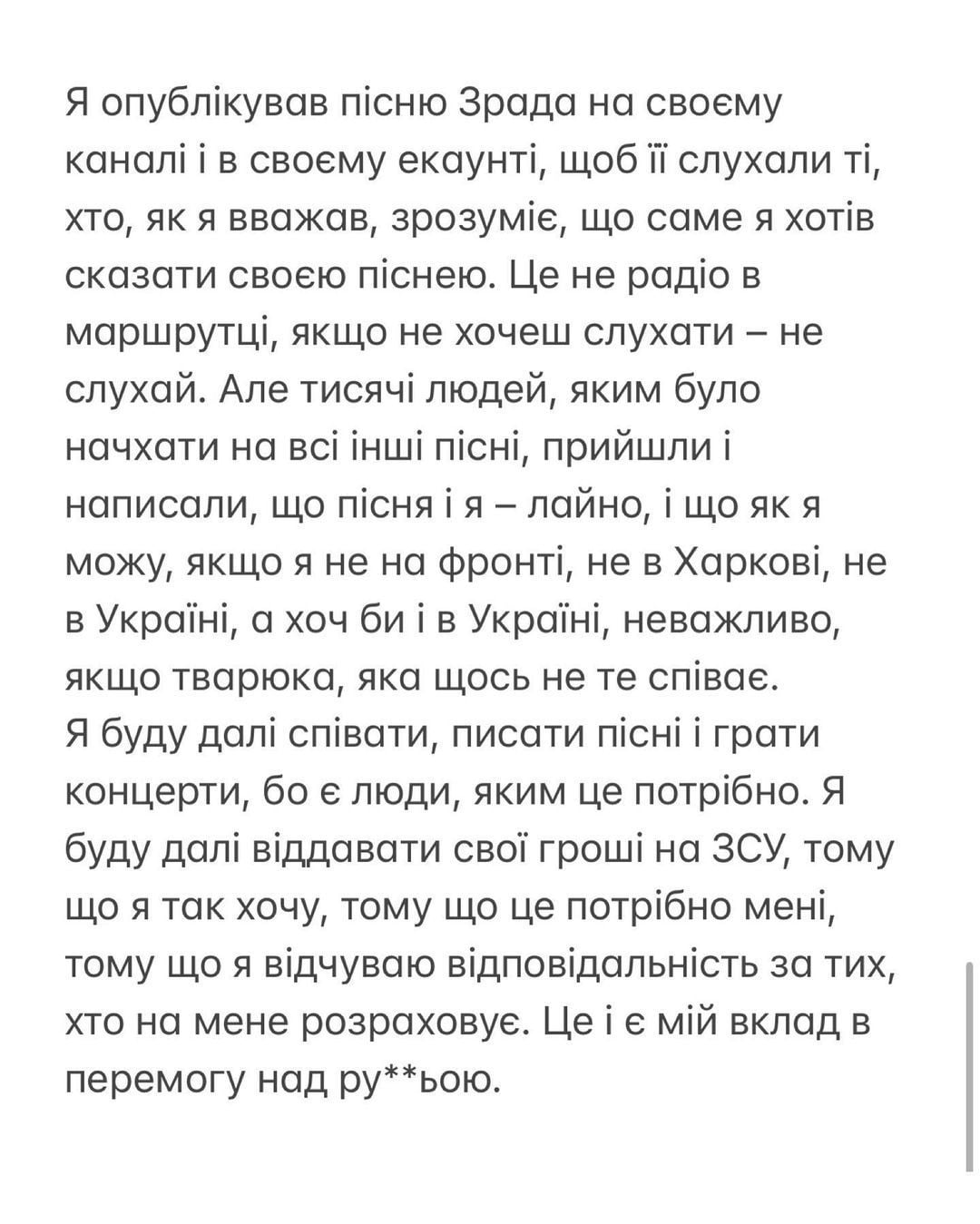 Я опублікував пісню Зрада на своєму каналі і в своєму екаунті, щоб її слухали ті, хто, як я вважав, зрозуміє, що саме я хотів сказати своєю піснею. Це не радіо в маршрутці, якщо не хочеш слухати – не слухай. Але тисячі людей, яким було начхати на всі інші пісні, прийшли і написали, що пісня і я – лайно, і що як я можу, якщо я не на фронті, не в Харкові, не в Україні, а хоч би і в Україні, неважливо, якщо тварюка, яка щось не те співає.
Я буду далі співати, писати пісні і грати концерти, бо є люди, яким це потрібно. Я буду далі віддавати свої гроші на ЗСУ, тому що я так хочу, тому що це потрібно мені, тому що я відчуваю відповідальність за тих, хто на мене розраховує. Це і є мій вклад в перемогу над ру**ьою.